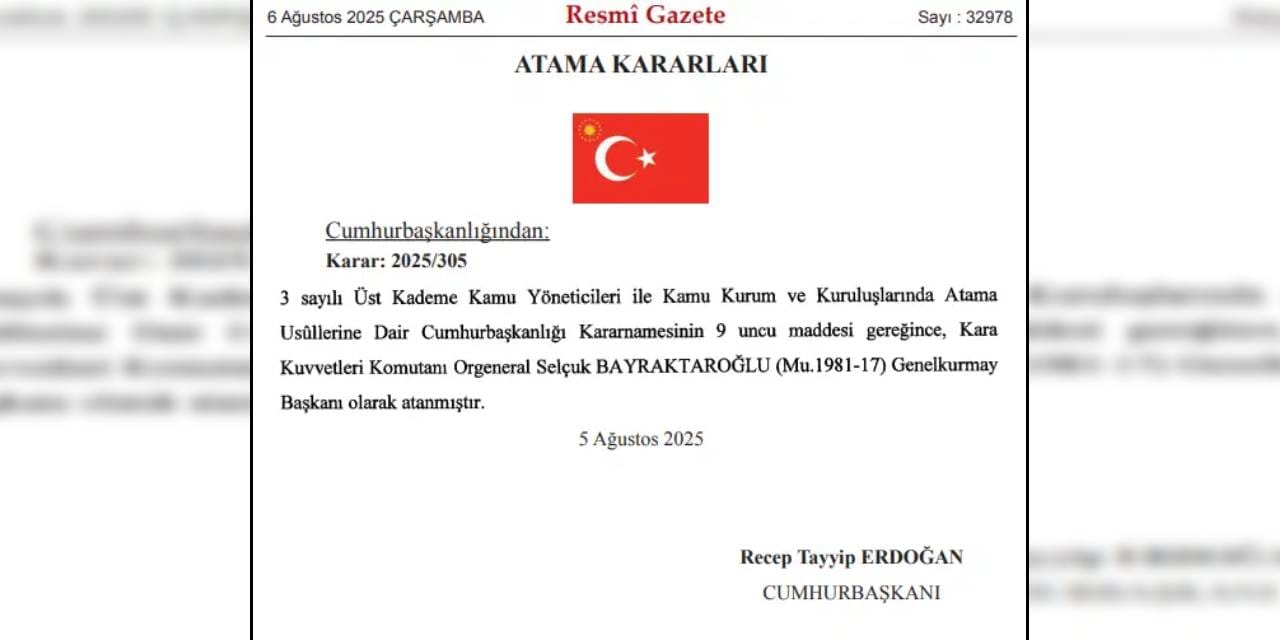 6 Ağustos 2025 ÇARŞAMBA Resmî Gazete Sayı : 32978

ATAMA KARARLARI

Cumhurbaşkanlığından:

Karar: 2025/305

3 sayılı Üst Kademe Kamu Yöneticileri ile Kamu Kurum ve Kuruluşlarında Atama Usûllerine Dair Cumhurbaşkanlığı Kararnamesinin 9 uncu maddesi gereğince, Kara Kuvvetleri Komutanı Orgeneral Selçuk BAYRAKTAROĞLU (Mu.1981-17) Genelkurmay Başkanı olarak atanmıştır.

5 Ağustos 2025

Recep Tayyip ERDOĞAN

CUMHURBAŞKANI